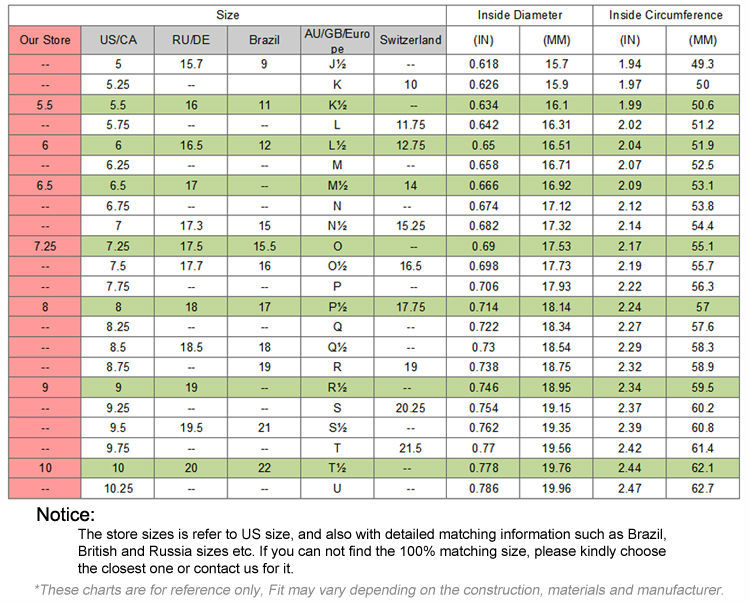 | Size | | | | | | Inside Diameter | | Inside Circumference | |
|---|---|---|---|---|---|---|---|---|---|
| Our Store | US/CA | RU/DE | Brazil | AU/GB/Europe | Switzerland | (IN) | (MM) | (IN) | (MM) |
| -- | 5 | 15.7 | 9 | J½ | -- | 0.618 | 15.7 | 1.94 | 49.3 |
| -- | 5.25 | -- | | K | 10 | 0.626 | 15.9 | 1.97 | 50 |
| 5.5 | 5.5 | 16 | 11 | K½ | -- | 0.634 | 16.1 | 1.99 | 50.6 |
| -- | 5.75 | -- | -- | L | 11.75 | 0.642 | 16.31 | 2.02 | 51.2 |
| 6 | 6 | 16.5 | 12 | L½ | 12.75 | 0.65 | 16.51 | 2.04 | 51.9 |
| -- | 6.25 | -- | -- | M | -- | 0.658 | 16.71 | 2.07 | 52.5 |
| 6.5 | 6.5 | 17 | -- | M½ | 14 | 0.666 | 16.92 | 2.09 | 53.1 |
| -- | 6.75 | -- | -- | N | -- | 0.674 | 17.12 | 2.12 | 53.8 |
| -- | 7 | 17.3 | 15 | N½ | 15.25 | 0.682 | 17.32 | 2.14 | 54.4 |
| 7.25 | 7.25 | 17.5 | 15.5 | O | -- | 0.69 | 17.53 | 2.17 | 55.1 |
| -- | 7.5 | 17.7 | 16 | O½ | 16.5 | 0.698 | 17.73 | 2.19 | 55.7 |
| -- | 7.75 | -- | -- | P | -- | 0.706 | 17.93 | 2.22 | 56.3 |
| 8 | 8 | 18 | 17 | P½ | 17.75 | 0.714 | 18.14 | 2.24 | 57 |
| -- | 8.25 | -- | -- | Q | -- | 0.722 | 18.34 | 2.27 | 57.6 |
| -- | 8.5 | 18.5 | 18 | Q½ | -- | 0.73 | 18.54 | 2.29 | 58.3 |
| -- | 8.75 | -- | 19 | R | 19 | 0.738 | 18.75 | 2.32 | 58.9 |
| 9 | 9 | 19 | -- | R½ | -- | 0.746 | 18.95 | 2.34 | 59.5 |
| -- | 9.25 | -- | -- | S | 20.25 | 0.754 | 19.15 | 2.37 | 60.2 |
| -- | 9.5 | 19.5 | 21 | S½ | -- | 0.762 | 19.35 | 2.39 | 60.8 |
| -- | 9.75 | -- | -- | T | 21.5 | 0.77 | 19.56 | 2.42 | 61.4 |
| 10 | 10 | 20 | 22 | T½ | -- | 0.778 | 19.76 | 2.44 | 62.1 |
| -- | 10.25 | -- | -- | U | -- | 0.786 | 19.96 | 2.47 | 62.7 |

Notice:
The store sizes is refer to US size, and also with detailed matching information such as Brazil, British and Russia sizes etc. If you can not find the 100% matching size, please kindly choose the closest one or contact us for it.

*These charts are for reference only, Fit may vary depending on the construction, materials and manufacturer.